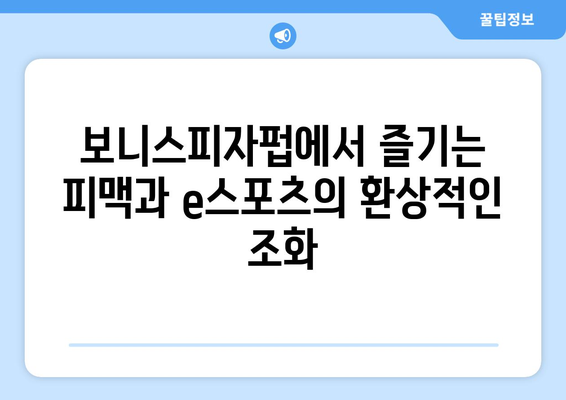 꿀팁정보

보니스피자펍에서 즐기는 피맥과 e스포츠의 환상적인 조화